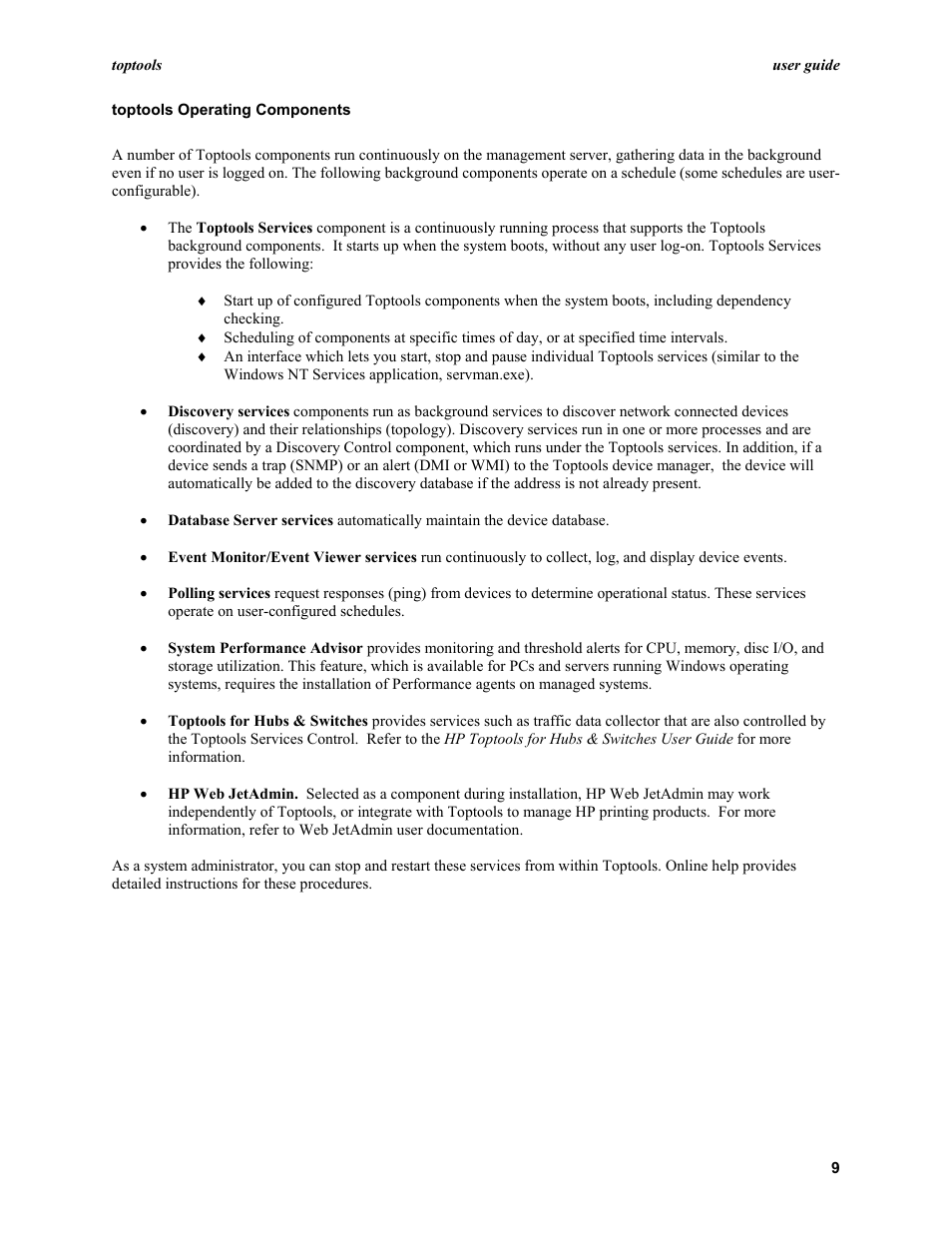 toptools

user guide

toptools Operating Components

A number of Toptools components run continuously on the management server, gathering data in the background even if no user is logged on. The following background components operate on a schedule (some schedules are user-configurable).

• The Toptools Services component is a continuously running process that supports the Toptools background components. It starts up when the system boots, without any user log-on. Toptools Services provides the following:

♦ Start up of configured Toptools components when the system boots, including dependency checking.
♦ Scheduling of components at specific times of day, or at specified time intervals.
♦ An interface which lets you start, stop and pause individual Toptools services (similar to the Windows NT Services application, servman.exe).

• Discovery services components run as background services to discover network connected devices (discovery) and their relationships (topology). Discovery services run in one or more processes and are coordinated by a Discovery Control component, which runs under the Toptools services. In addition, if a device sends a trap (SNMP) or an alert (DMI or WMI) to the Toptools device manager, the device will automatically be added to the discovery database if the address is not already present.

• Database Server services automatically maintain the device database.

• Event Monitor/Event Viewer services run continuously to collect, log, and display device events.

• Polling services request responses (ping) from devices to determine operational status. These services operate on user-configured schedules.

• System Performance Advisor provides monitoring and threshold alerts for CPU, memory, disc I/O, and storage utilization. This feature, which is available for PCs and servers running Windows operating systems, requires the installation of Performance agents on managed systems.

• Toptools for Hubs & Switches provides services such as traffic data collector that are also controlled by the Toptools Services Control. Refer to the HP Toptools for Hubs & Switches User Guide for more information.

• HP Web JetAdmin. Selected as a component during installation, HP Web JetAdmin may work independently of Toptools, or integrate with Toptools to manage HP printing products. For more information, refer to Web JetAdmin user documentation.

As a system administrator, you can stop and restart these services from within Toptools. Online help provides detailed instructions for these procedures.

9